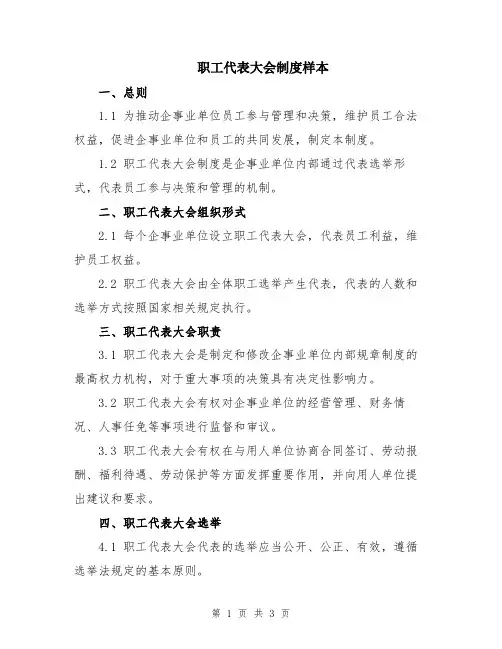 职工代表大会制度样本

一、总则

1.1 为推动企事业单位员工参与管理和决策，维护员工合法权益，促进企事业单位和员工的共同发展，制定本制度。

1.2 职工代表大会制度是企事业单位内部通过代表选举形式，代表员工参与决策和管理的机制。

二、职工代表大会组织形式

2.1 每个企事业单位设立职工代表大会，代表员工利益，维护员工权益。

2.2 职工代表大会由全体职工选举产生代表，代表的人数和选举方式按照国家相关规定执行。

三、职工代表大会职责

3.1 职工代表大会是制定和修改企事业单位内部规章制度的最高权力机构，对于重大事项的决策具有决定性影响力。

3.2 职工代表大会有权对企事业单位的经营管理、财务情况、人事任免等事项进行监督和审议。

3.3 职工代表大会有权在与用人单位协商合同签订、劳动报酬、福利待遇、劳动保护等方面发挥重要作用，并向用人单位提出建议和要求。

四、职工代表大会选举

4.1 职工代表大会代表的选举应当公开、公正、有效，遵循选举法规定的基本原则。

第 1 页 共 3 页